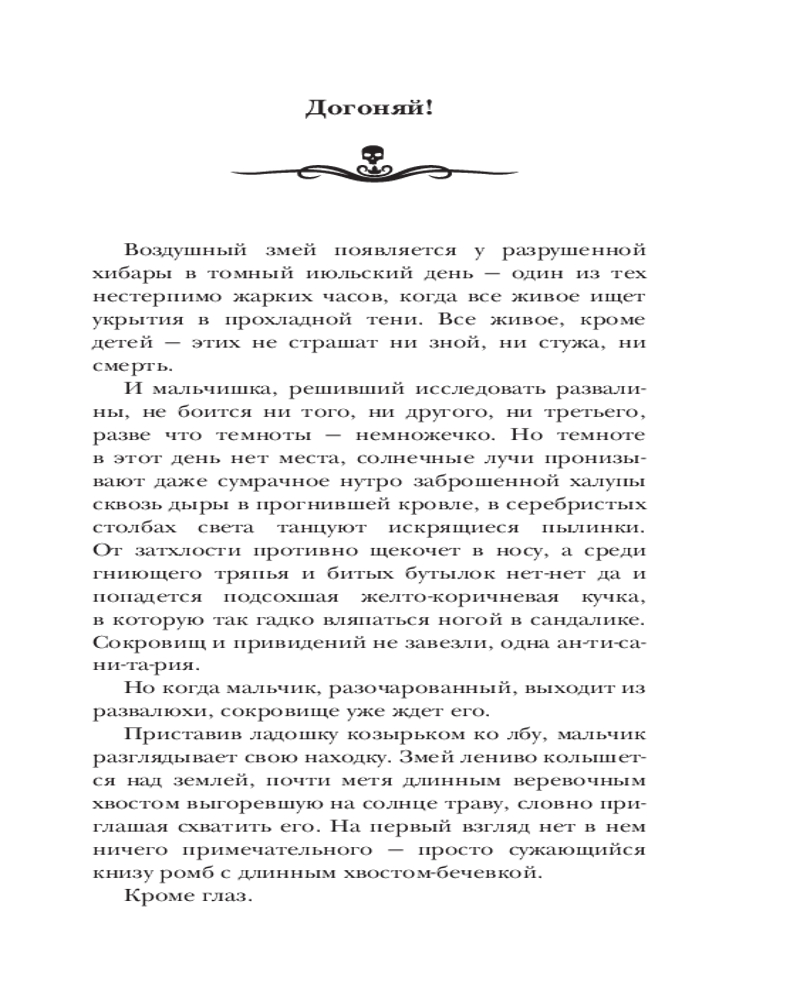 Догоняй!

Воздушный змей появляется у разрушенной хибары в томный июльский день — один из тех нестерпимо жарких часов, когда все живое ищет укрытия в прохладной тени. Все живое, кроме детей — этих не страшат ни зной, ни стужа, ни смерть.

И мальчишка, решивший исследовать развалины, не боится ни того, ни другого, ни третьего, разве что темноты — немножечко. Но темноте в этот день нет места, солнечные лучи пронизывают даже сумрачное нутро заброшенной халупы сквозь дыры в прогнившей кровле, в серебристых столбах света танцуют искрящиеся пылинки. От затхлости противно щекочет в носу, а среди гниющего тряпья и битых бутылок нет-нет да и попадется подсохшая желто-коричневая кучка, в которую так гадко вляпаться ногой в сандалике. Сокровищ и привидений не завезли, одна ан-ти-са-ни-та-рия.

Но когда мальчик, разочарованный, выходит из развалюхи, сокровище уже ждет его.

Приставив ладошку козырьком ко лбу, мальчик разглядывает свою находку. Змей лениво колышется над землей, почти метя длинным веревочным хвостом выгоревшую на солнце траву, словно приглашая схватить его. На первый взгляд нет в нем ничего примечательного — просто сужающийся книзу ромб с длинным хвостом-бечевкой.

Кроме глаз.